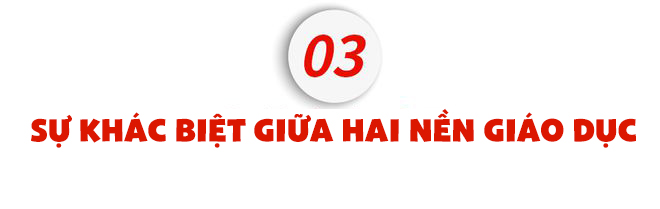 03

SỰ KHÁC BIỆT GIỮA HAI NỀN GIÁO DỤC